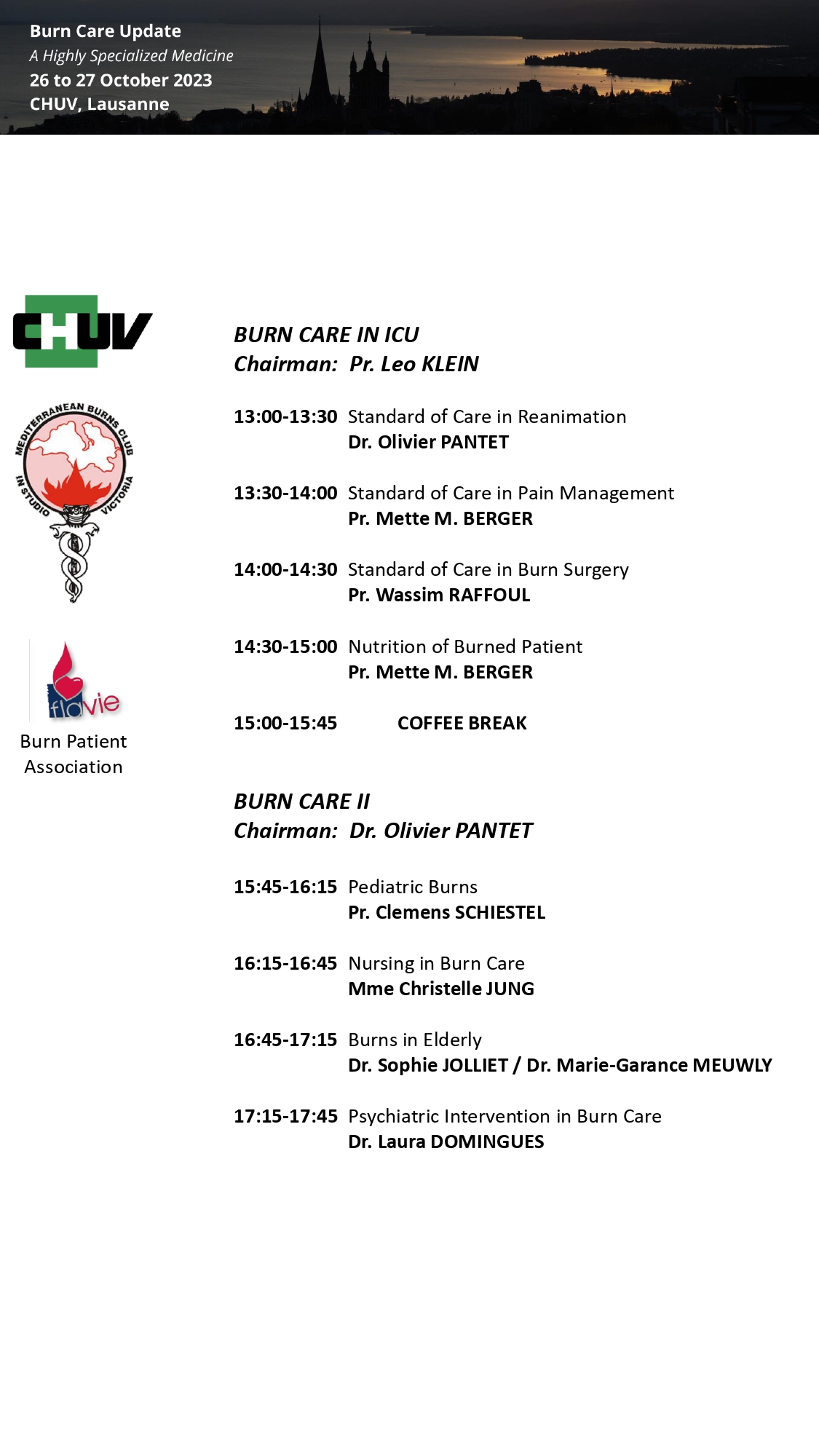 Burn Care Update
A Highly Specialized Medicine
26 to 27 October 2023
CHUV, Lausanne

CHUV

MEDITERRANEAN BURNS CLUB
IN STUDIO VICTORIA

flavie
Burn Patient Association

BURN CARE IN ICU
Chairman: Pr. Leo KLEIN

13:00-13:30 Standard of Care in Reanimation
Dr. Olivier PANTET

13:30-14:00 Standard of Care in Pain Management
Pr. Mette M. BERGER

14:00-14:30 Standard of Care in Burn Surgery
Pr. Wassim RAFFOUL

14:30-15:00 Nutrition of Burned Patient
Pr. Mette M. BERGER

15:00-15:45 COFFEE BREAK

BURN CARE II
Chairman: Dr. Olivier PANTET

15:45-16:15 Pediatric Burns
Pr. Clemens SCHIESTEL

16:15-16:45 Nursing in Burn Care
Mme Christelle JUNG

16:45-17:15 Burns in Elderly
Dr. Sophie JOLLIET / Dr. Marie-Garance MEUWLY

17:15-17:45 Psychiatric Intervention in Burn Care
Dr. Laura DOMINGUES